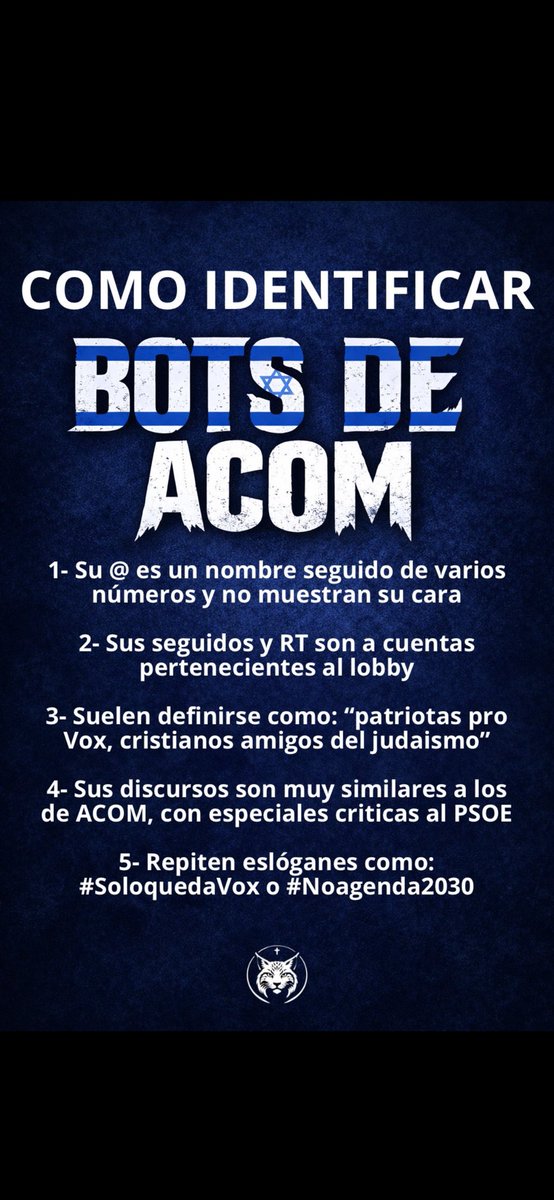 COMO IDENTIFICAR

BOTS DE ACOM

1- Su @ es un nombre seguido de varios números y no muestran su cara

2- Sus seguidos y RT son a cuentas pertenecientes al lobby

3- Suelen definirse como: "patriotas pro Vox, cristianos amigos del judaismo"

4- Sus discursos son muy similares a los de ACOM, con especiales criticas al PSOE

5- Repiten eslóganes como: #SoloquedaVox o #Noagenda2030